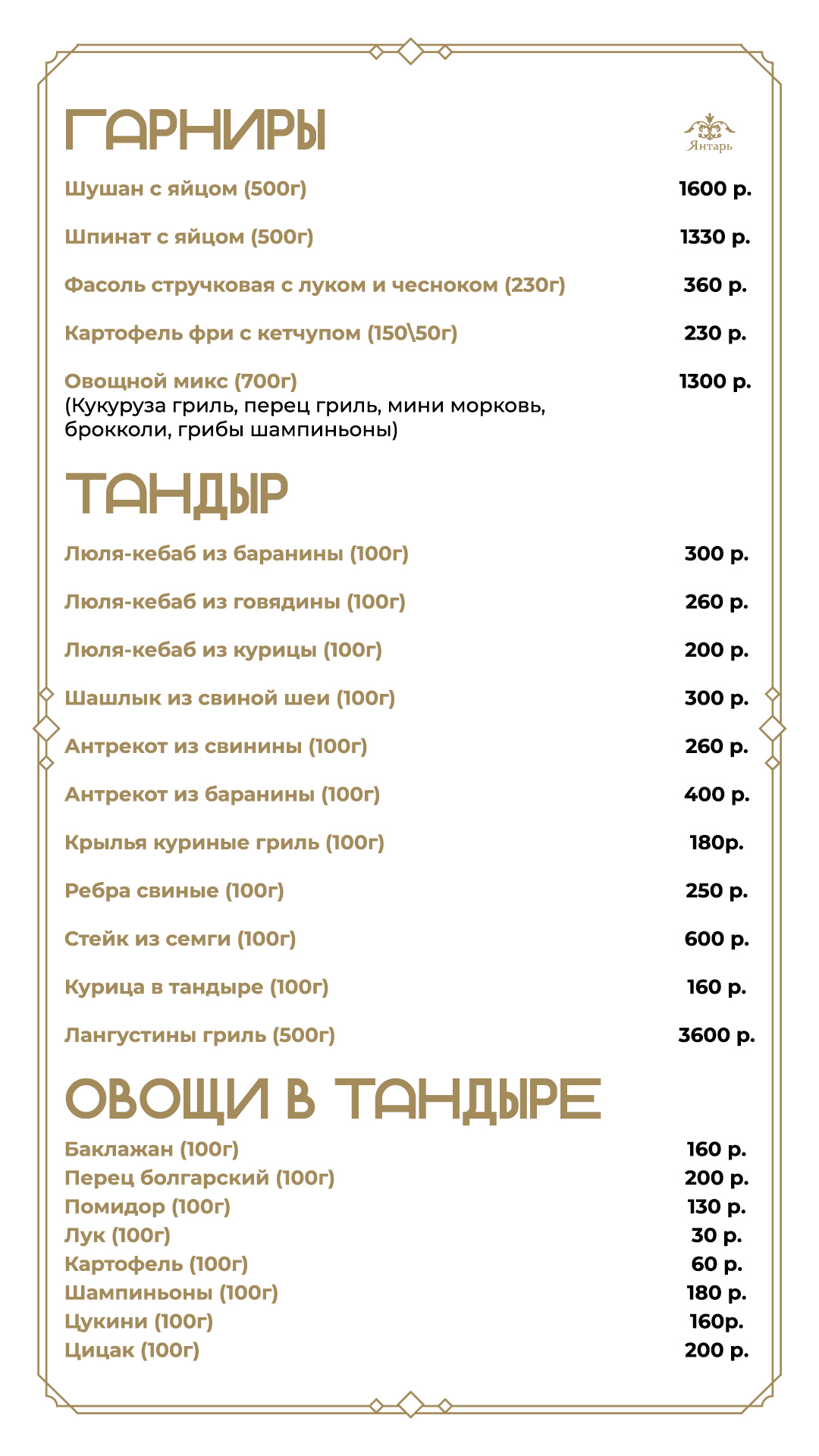 ГАРНИРЫ

Янтарь

Шушан с яйцом (500г) 1600 р.

Шпинат с яйцом (500г) 1330 р.

Фасоль стручковая с луком и чесноком (230г) 360 р.

Картофель фри с кетчупом (150\50г) 230 р.

Овощной микс (700г) 1300 р.
(Кукуруза гриль, перец гриль, мини морковь, брокколи, грибы шампиньоны)

ТАНДЫР

Люля-кебаб из баранины (100г) 300 р.

Люля-кебаб из говядины (100г) 260 р.

Люля-кебаб из курицы (100г) 200 р.

Шашлык из свиной шеи (100г) 300 р.

Антрекот из свинины (100г) 260 р.

Антрекот из баранины (100г) 400 р.

Крылья куриные гриль (100г) 180р.

Ребра свиные (100г) 250 р.

Стейк из семги (100г) 600 р.

Курица в тандыре (100г) 160 р.

Лангустины гриль (500г) 3600 р.

ОВОЩИ В ТАНДЫРЕ

Баклажан (100г) 160 р.
Перец болгарский (100г) 200 р.
Помидор (100г) 130 р.
Лук (100г) 30 р.
Картофель (100г) 60 р.
Шампиньоны (100г) 180 р.
Цукини (100г) 160р.
Цицак (100г) 200 р.